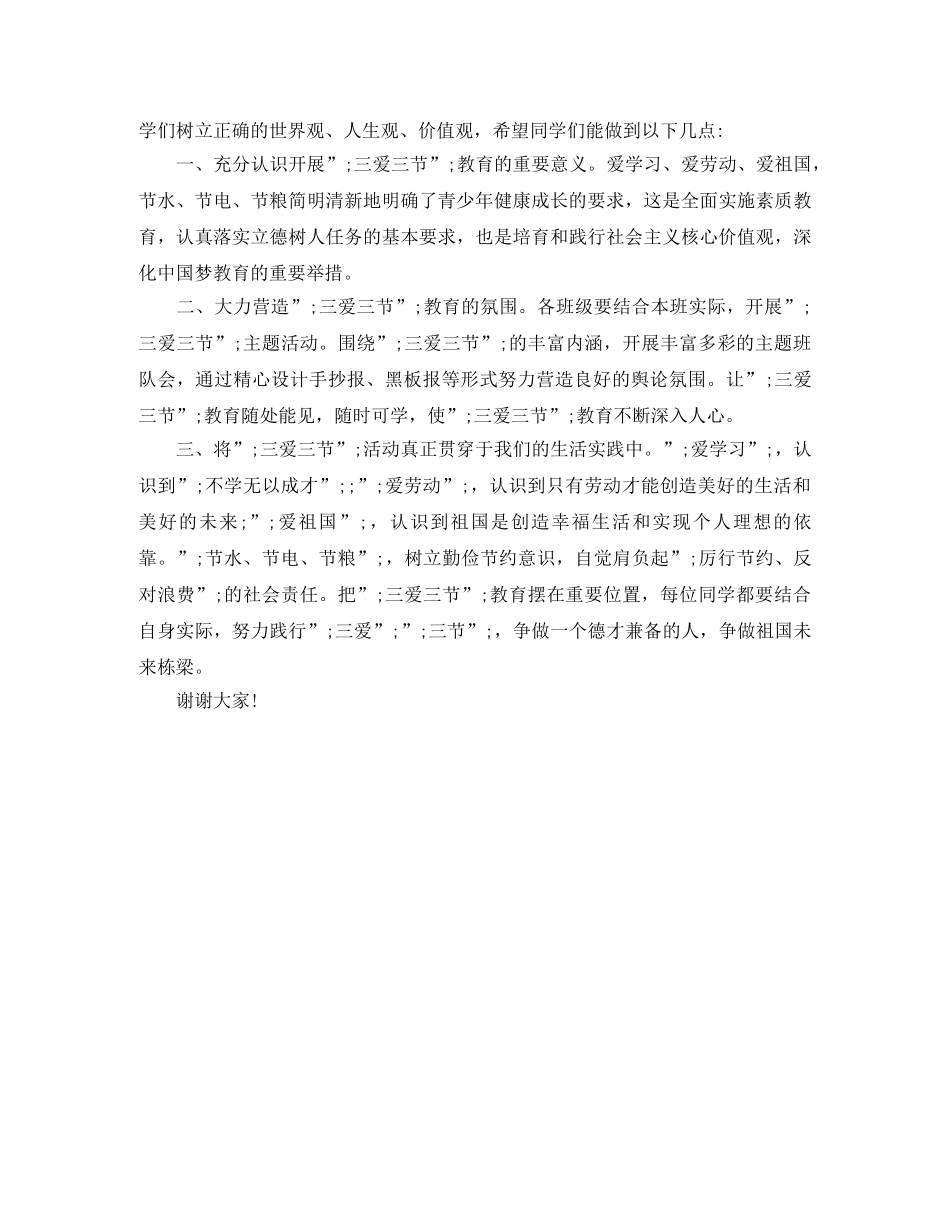 学们树立正确的世界观、人生观、价值观，希望同学们能做到以下几点:

一、充分认识开展”;三爱三节”;教育的重要意义。爱学习、爱劳动、爱祖国，节水、节电、节粮简明清新地明确了青少年健康成长的要求，这是全面实施素质教育，认真落实立德树人任务的基本要求，也是培育和践行社会主义核心价值观，深化中国梦教育的重要举措。

二、大力营造”;三爱三节”;教育的氛围。各班级要结合本班实际，开展”;三爱三节”;主题活动。围绕”;三爱三节”;的丰富内涵，开展丰富多彩的主题班队会，通过精心设计手抄报、黑板报等形式努力营造良好的舆论氛围。让”;三爱三节”;教育随处能见，随时可学，使”;三爱三节”;教育不断深入人心。

三、将”;三爱三节”;活动真正贯穿于我们的生活实践中。”;爱学习”;，认识到”;不学无以成才”;;”;爱劳动”;，认识到只有劳动才能创造美好的生活和美好的未来;”;爱祖国”;，认识到祖国是创造幸福生活和实现个人理想的依靠。”;节水、节电、节粮”;，树立勤俭节约意识，自觉肩负起”;厉行节约、反对浪费”;的社会责任。把”;三爱三节”;教育摆在重要位置，每位同学都要结合自身实际，努力践行”;三爱”;”;三节”;，争做一个德才兼备的人，争做祖国未来栋梁。

谢谢大家!